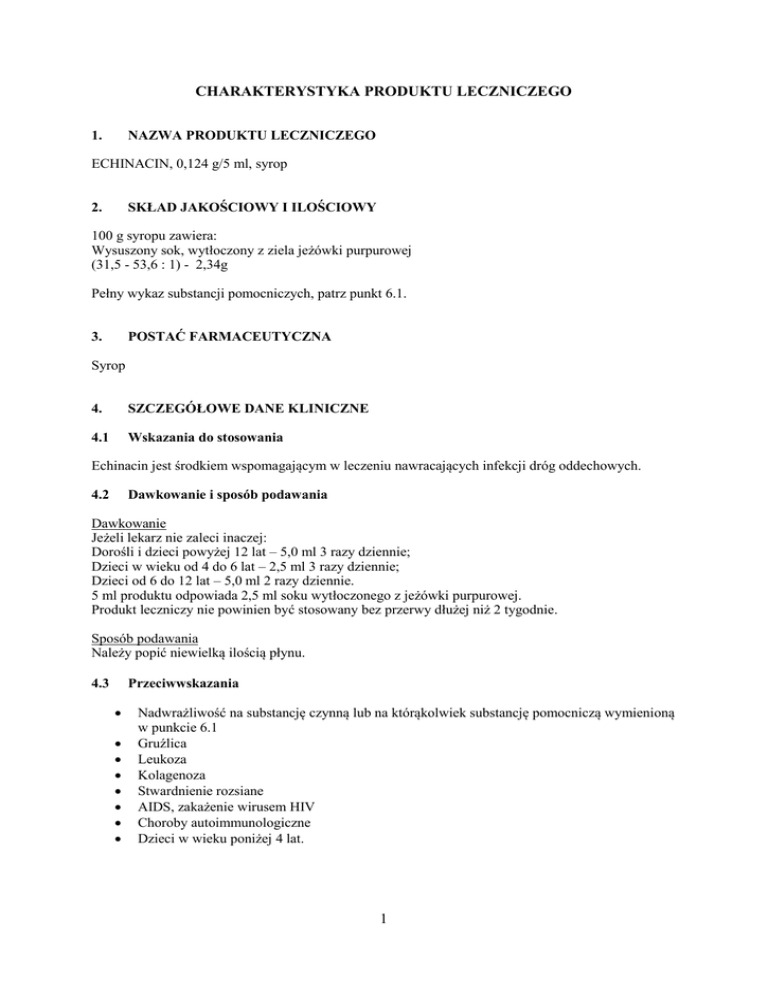 CHARAKTERYSTYKA PRODUKTU LECZNICZEGO

1. NAZWA PRODUKTU LECZNICZEGO

ECHINACIN, 0,124 g/5 ml, syrop

2. SKŁAD JAKOŚCIOWY I ILOŚCIOWY

100 g syropu zawiera:
Wysuszony sok, wytłoczony z ziela jeżówki purpurowej (31,5 - 53,6 : 1) - 2,34g

Pełny wykaz substancji pomocniczych, patrz punkt 6.1.

3. POSTAĆ FARMACEUTYCZNA

Syrop

4. SZCZEGÓŁOWE DANE KLINICZNE

4.1 Wskazania do stosowania

Echinacin jest środkiem wspomagającym w leczeniu nawracających infekcji dróg oddechowych.

4.2 Dawkowanie i sposób podawania

Dawkowanie
Jeżeli lekarz nie zaleci inaczej:
Dorośli i dzieci powyżej 12 lat – 5,0 ml 3 razy dziennie;
Dzieci w wieku od 4 do 6 lat – 2,5 ml 3 razy dziennie;
Dzieci od 6 do 12 lat – 5,0 ml 2 razy dziennie.
5 ml produktu odpowiada 2,5 ml soku wytłoczonego z jeżówki purpurowej.
Produkt leczniczy nie powinien być stosowany bez przerwy dłużej niż 2 tygodnie.

Sposób podawania
Należy popić niewielką ilością płynu.

4.3 Przeciwwskazania

• Nadwrażliwość na substancję czynną lub na którąkolwiek substancję pomocniczą wymienioną w punkcie 6.1
• Gruźlica
• Leukoza
• Kolagenoza
• Stwardnienie rozsiane
• AIDS, zakażenie wirusem HIV
• Choroby autoimmunologiczne
• Dzieci w wieku poniżej 4 lat.

1